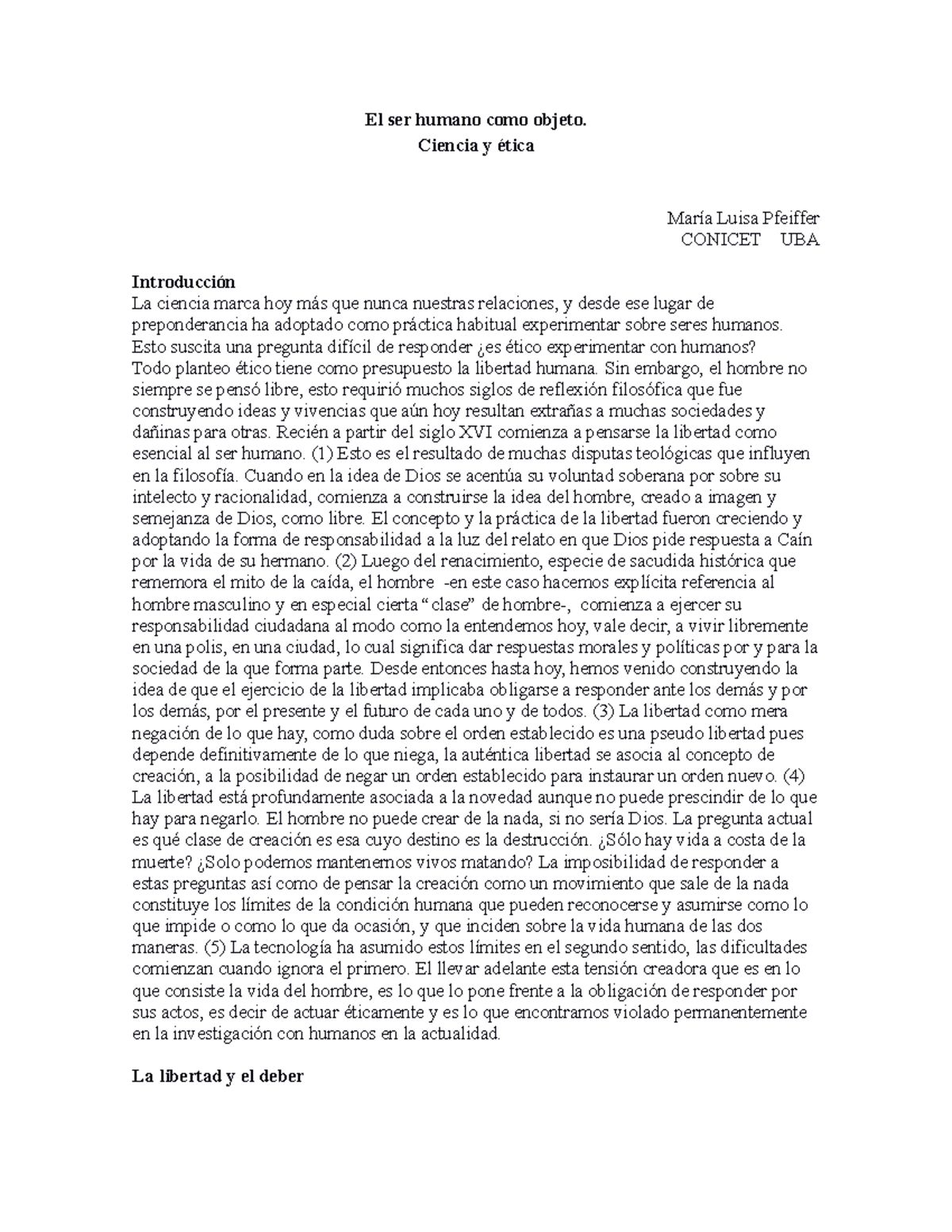 El ser humano como objeto.
Ciencia y ética

María Luisa Pfeiffer
CONICET UBA

Introducción

La ciencia marca hoy más que nunca nuestras relaciones, y desde ese lugar de preponderancia ha adoptado como práctica habitual experimentar sobre seres humanos. Esto suscita una pregunta difícil de responder ¿es ético experimentar con humanos?

Todo planteo ético tiene como presupuesto la libertad humana. Sin embargo, el hombre no siempre se pensó libre, esto requirió muchos siglos de reflexión filosófica que fue construyendo ideas y vivencias que aún hoy resultan extrañas a muchas sociedades y dañinas para otras. Recién a partir del siglo XVI comienza a pensarse la libertad como esencial al ser humano. (1) Esto es el resultado de muchas disputas teológicas que influyen en la filosofía. Cuando en la idea de Dios se acentúa su voluntad soberana por sobre su intelecto y racionalidad, comienza a construirse la idea del hombre, creado a imagen y semejanza de Dios, como libre. El concepto y la práctica de la libertad fueron creciendo y adoptando la forma de responsabilidad a la luz del relato en que Dios pide respuesta a Caín por la vida de su hermano. (2) Luego del renacimiento, especie de sacudida histórica que rememora el mito de la caída, el hombre -en este caso hacemos explícita referencia al hombre masculino y en especial cierta "clase" de hombre-, comienza a ejercer su responsabilidad ciudadana al modo como la entendemos hoy, vale decir, a vivir libremente en una polis, en una ciudad, lo cual significa dar respuestas morales y políticas por y para la sociedad de la que forma parte. Desde entonces hasta hoy, hemos venido construyendo la idea de que el ejercicio de la libertad implicaba obligarse a responder ante los demás y por los demás, por el presente y el futuro de cada uno y de todos. (3) La libertad como mera negación de lo que hay, como duda sobre el orden establecido es una pseudo libertad pues depende definitivamente de lo que niega, la auténtica libertad se asocia al concepto de creación, a la posibilidad de negar un orden establecido para instaurar un orden nuevo. (4) La libertad está profundamente asociada a la novedad aunque no puede prescindir de lo que hay para negarlo. El hombre no puede crear de la nada, si no sería Dios. La pregunta actual es qué clase de creación es esa cuyo destino es la destrucción. ¿Sólo hay vida a costa de la muerte? ¿Solo podemos mantenernos vivos matando? La imposibilidad de responder a estas preguntas así como de pensar la creación como un movimiento que sale de la nada constituye los límites de la condición humana que pueden reconocerse y asumirse como lo que impide o como lo que da ocasión, y que inciden sobre la vida humana de las dos maneras. (5) La tecnología ha asumido estos límites en el segundo sentido, las dificultades comienzan cuando ignora el primero. El llevar adelante esta tensión creadora que es en lo que consiste la vida del hombre, es lo que lo pone frente a la obligación de responder por sus actos, es decir de actuar éticamente y es lo que encontramos violado permanentemente en la investigación con humanos en la actualidad.

La libertad y el deber